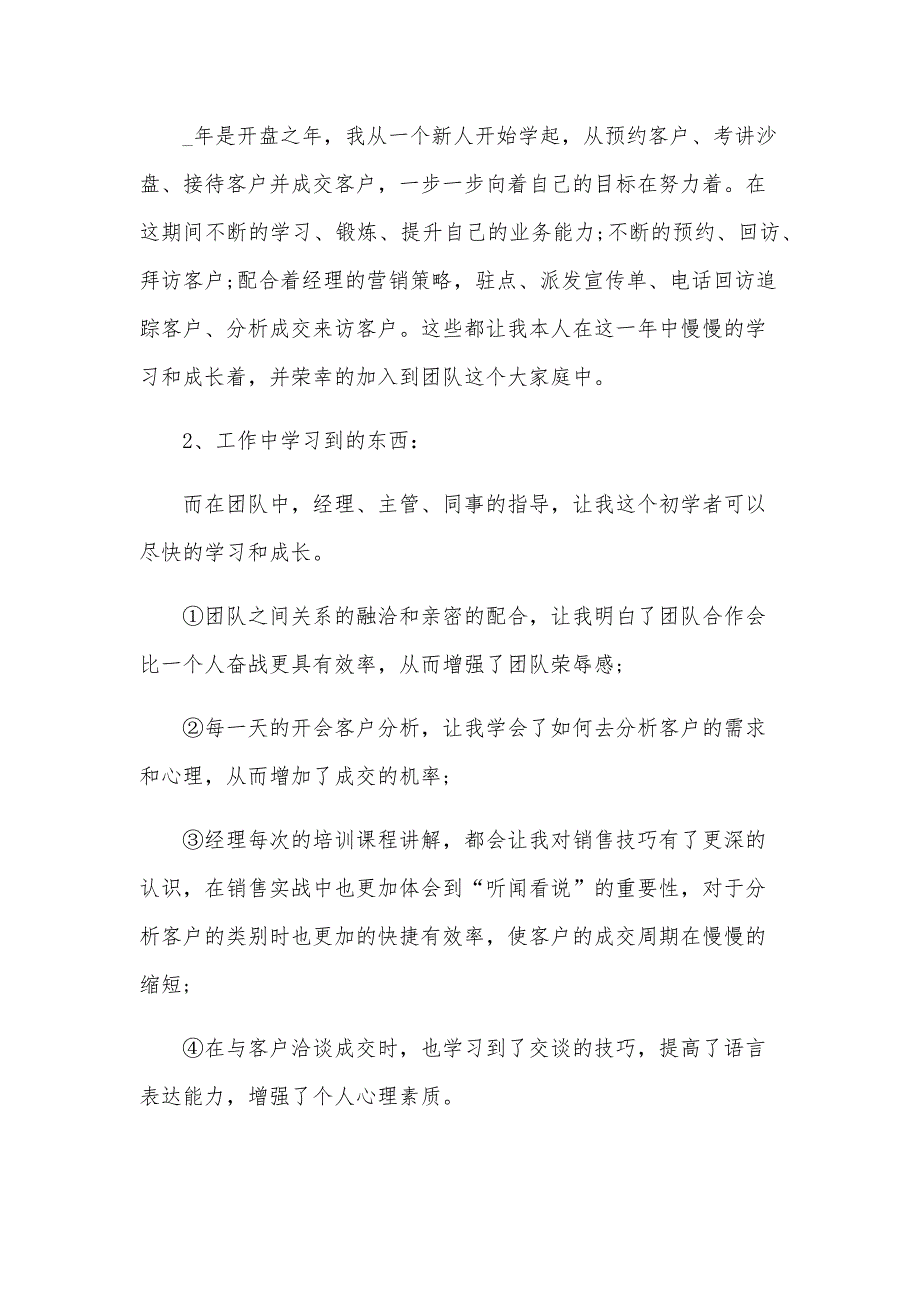 _年是开盘之年，我从一个新人开始学起，从预约客户、考讲沙盘、接待客户并成交客户，一步一步向着自己的目标在努力着。在这期间不断的学习、锻炼、提升自己的业务能力;不断的预约、回访、拜访客户;配合着经理的营销策略，驻点、派发宣传单、电话回访追踪客户、分析成交来访客户。这些都让我本人在这一年中慢慢的学习和成长着，并荣幸的加入到团队这个大家庭中。

2、工作中学习到的东西：

而在团队中，经理、主管、同事的指导，让我这个初学者可以尽快的学习和成长。

①团队之间关系的融洽和亲密的配合，让我明白了团队合作会比一个人奋战更具有效率，从而增强了团队荣辱感;

②每一天的开会客户分析，让我学会了如何去分析客户的需求和心理，从而增加了成交的机率;

③经理每次的培训课程讲解，都会让我对销售技巧有了更深的认识，在销售实战中也更加体会到“听闻看说”的重要性，对于分析客户的类别时也更加的快捷有效率，使客户的成交周期在慢慢的缩短;

④在与客户洽谈成交时，也学习到了交谈的技巧，提高了语言表达能力，增强了个人心理素质。